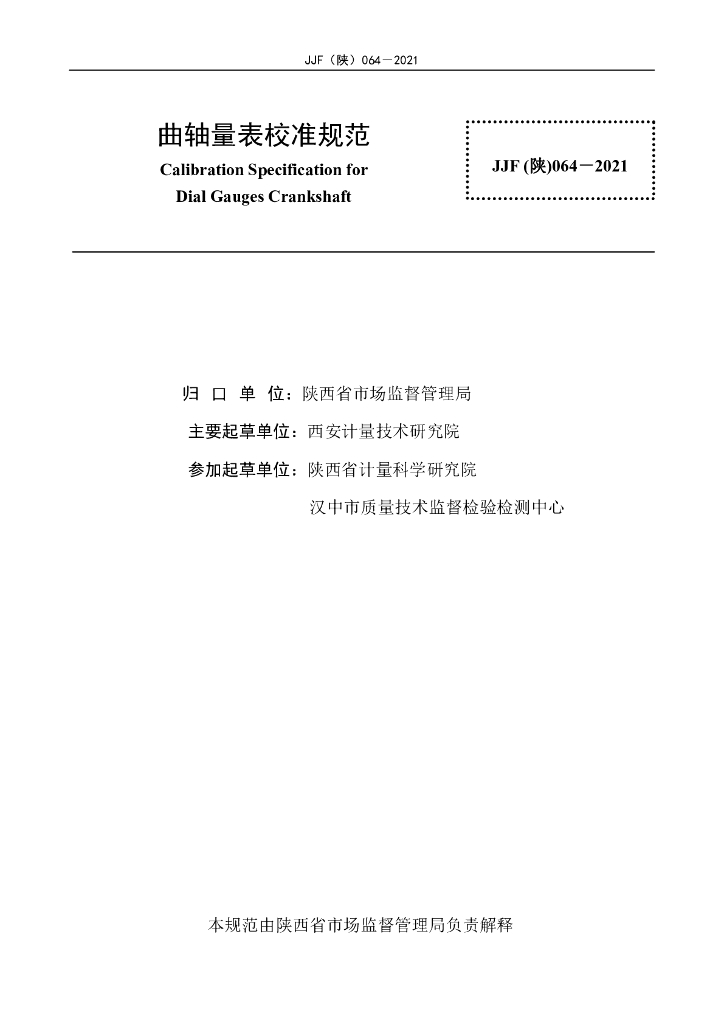 JJF（陕）064－2021

曲轴量表校准规范
Calibration Specification for
Dial Gauges Crankshaft

JJF (陕)064－2021

归 口 单 位：陕西省市场监督管理局
主要起草单位：西安计量技术研究院
参加起草单位：陕西省计量科学研究院
汉中市质量技术监督检验检测中心

本规范由陕西省市场监督管理局负责解释